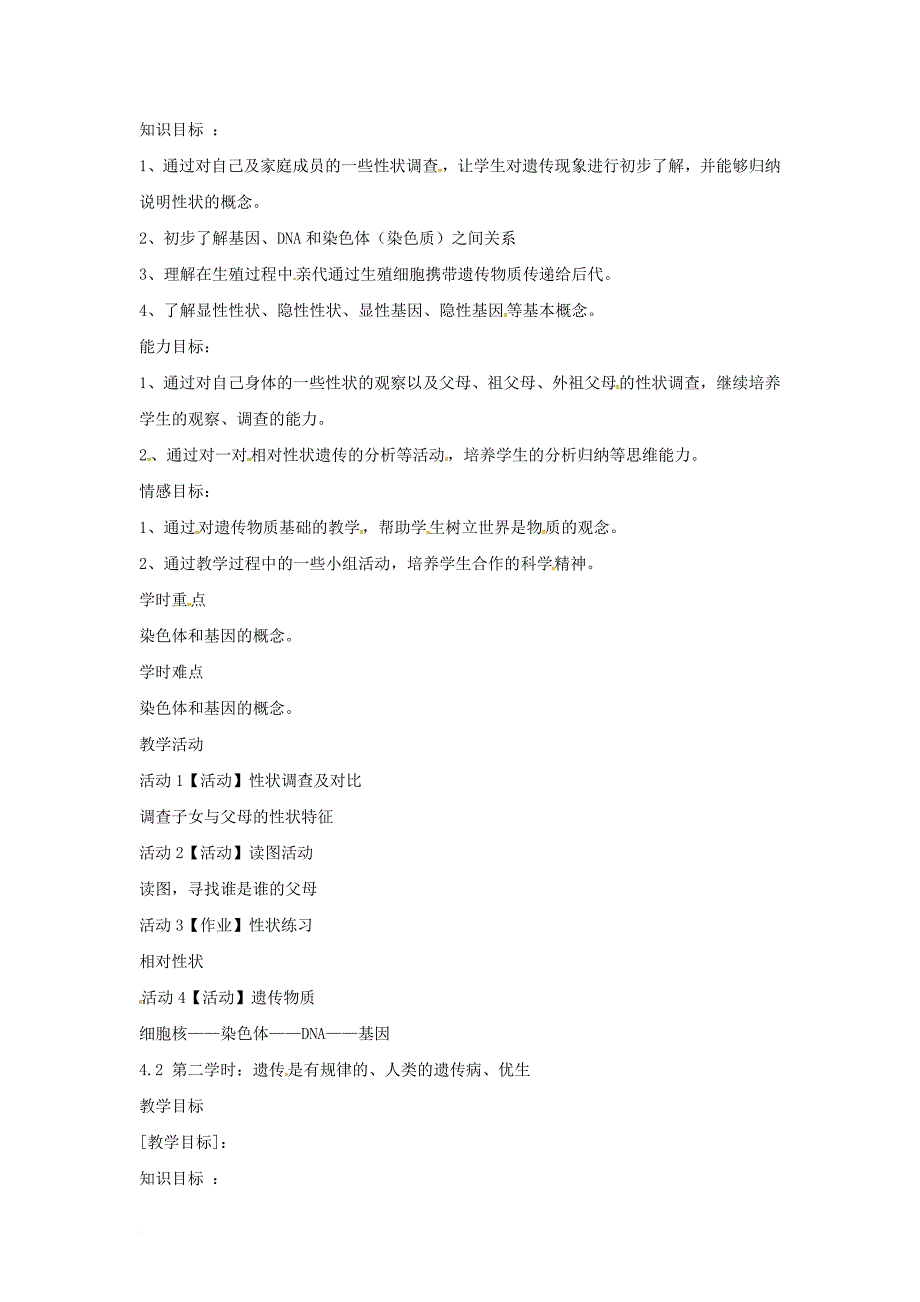 知识目标 ：

1、通过对自己及家庭成员的一些性状调查，让学生对遗传现象进行初步了解，并能够归纳说明性状的概念。

2、初步了解基因、DNA 和染色体（染色质）之间关系

3、理解在生殖过程中亲代通过生殖细胞携带遗传物质传递给后代。

4、了解显性性状、隐性性状、显性基因、隐性基因等基本概念。

能力目标：

1、通过对自己身体的一些性状的观察以及父母、祖父母、外祖父母的性状调查，继续培养学生的观察、调查的能力。

2、通过对一对相对性状遗传的分析等活动，培养学生的分析归纳等思维能力。

情感目标：

1、通过对遗传物质基础的教学，帮助学生树立世界是物质的观念。

2、通过教学过程中的一些小组活动，培养学生合作的科学精神。

学时重点

染色体和基因的概念。

学时难点

染色体和基因的概念。

教学活动

活动 1【活动】性状调查及对比

调查子女与父母的性状特征

活动 2【活动】读图活动

读图，寻找谁是谁的父母

活动 3【作业】性状练习

相对性状

活动 4【活动】遗传物质

细胞核——染色体——DNA——基因

4.2 第二学时：遗传是有规律的、人类的遗传病、优生

教学目标

[教学目标]:

知识目标 ：